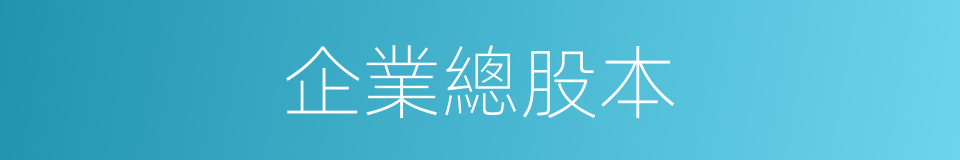 企業總股本